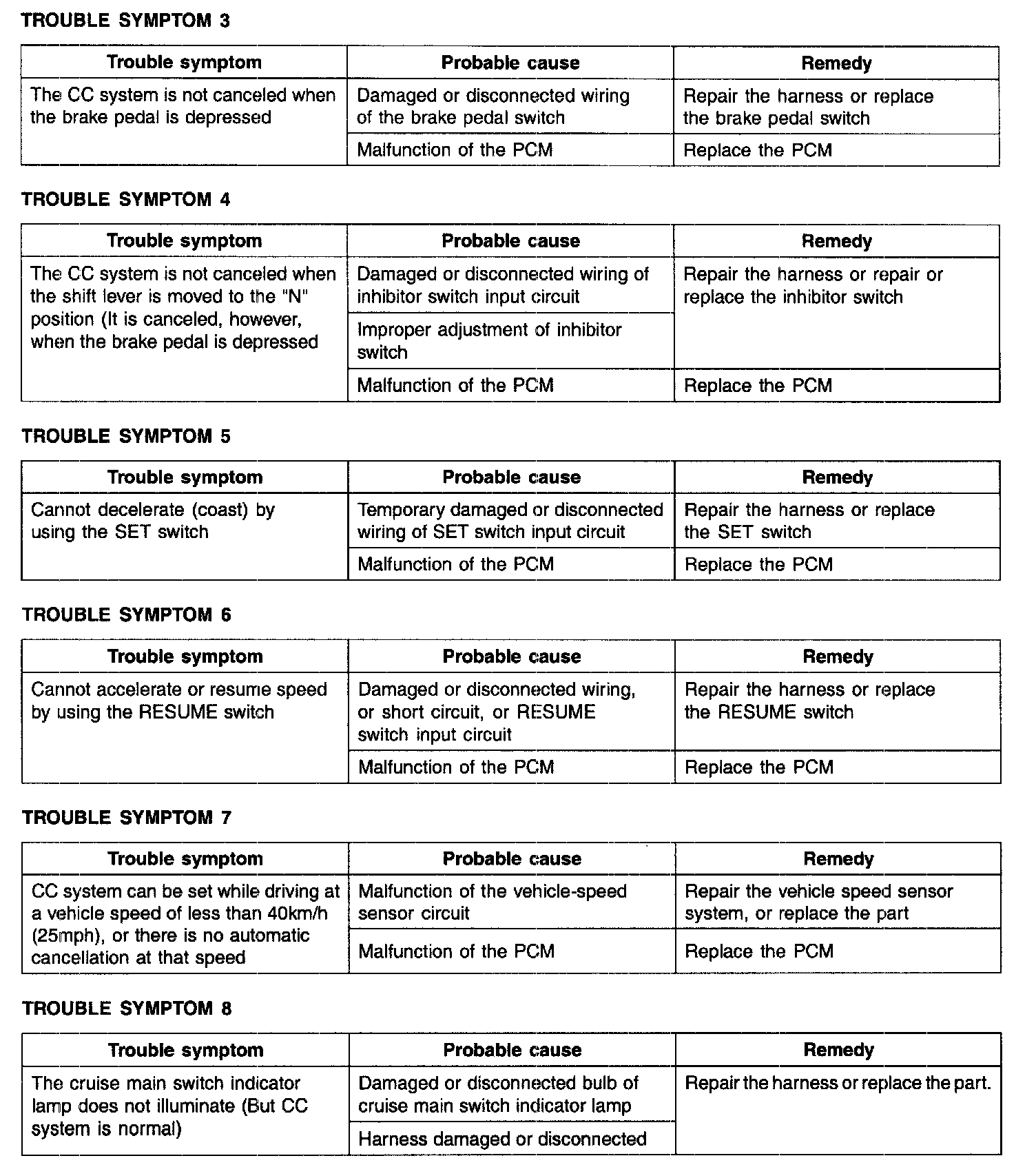 TROUBLE SYMPTOM 3

| Trouble symptom | Probable cause | Remedy |
|---|---|---|
| The CC system is not canceled when the brake pedal is depressed | Damaged or disconnected wiring of the brake pedal switch | Repair the harness or replace the brake pedal switch |
| | Malfunction of the PCM | Replace the PCM |

TROUBLE SYMPTOM 4

| Trouble symptom | Probable cause | Remedy |
|---|---|---|
| The CC system is not canceled when the shift lever is moved to the "N" position (It is canceled, however, when the brake pedal is depressed | Damaged or disconnected wiring of inhibitor switch input circuit | Repair the harness or repair or replace the inhibitor switch |
| | Improper adjustment of inhibitor switch | |
| | Malfunction of the PCM | Replace the PCM |

TROUBLE SYMPTOM 5

| Trouble symptom | Probable cause | Remedy |
|---|---|---|
| Cannot decelerate (coast) by using the SET switch | Temporary damaged or disconnected wiring of SET switch input circuit | Repair the harness or replace the SET switch |
| | Malfunction of the PCM | Replace the PCM |

TROUBLE SYMPTOM 6

| Trouble symptom | Probable cause | Remedy |
|---|---|---|
| Cannot accelerate or resume speed by using the RESUME switch | Damaged or disconnected wiring, or short circuit, or RESUME switch input circuit | Repair the harness or replace the RESUME switch |
| | Malfunction of the PCM | Replace the PCM |

TROUBLE SYMPTOM 7

| Trouble symptom | Probable cause | Remedy |
|---|---|---|
| CC system can be set while driving at a vehicle speed of less than 40km/h (25mph), or there is no automatic cancellation at that speed | Malfunction of the vehicle-speed sensor circuit | Repair the vehicle speed sensor system, or replace the part |
| | Malfunction of the PCM | Replace the PCM |

TROUBLE SYMPTOM 8

| Trouble symptom | Probable cause | Remedy |
|---|---|---|
| The cruise main switch indicator lamp does not illuminate (But CC system is normal) | Damaged or disconnected bulb of cruise main switch indicator lamp | Repair the harness or replace the part. |
| | Harness damaged or disconnected | |